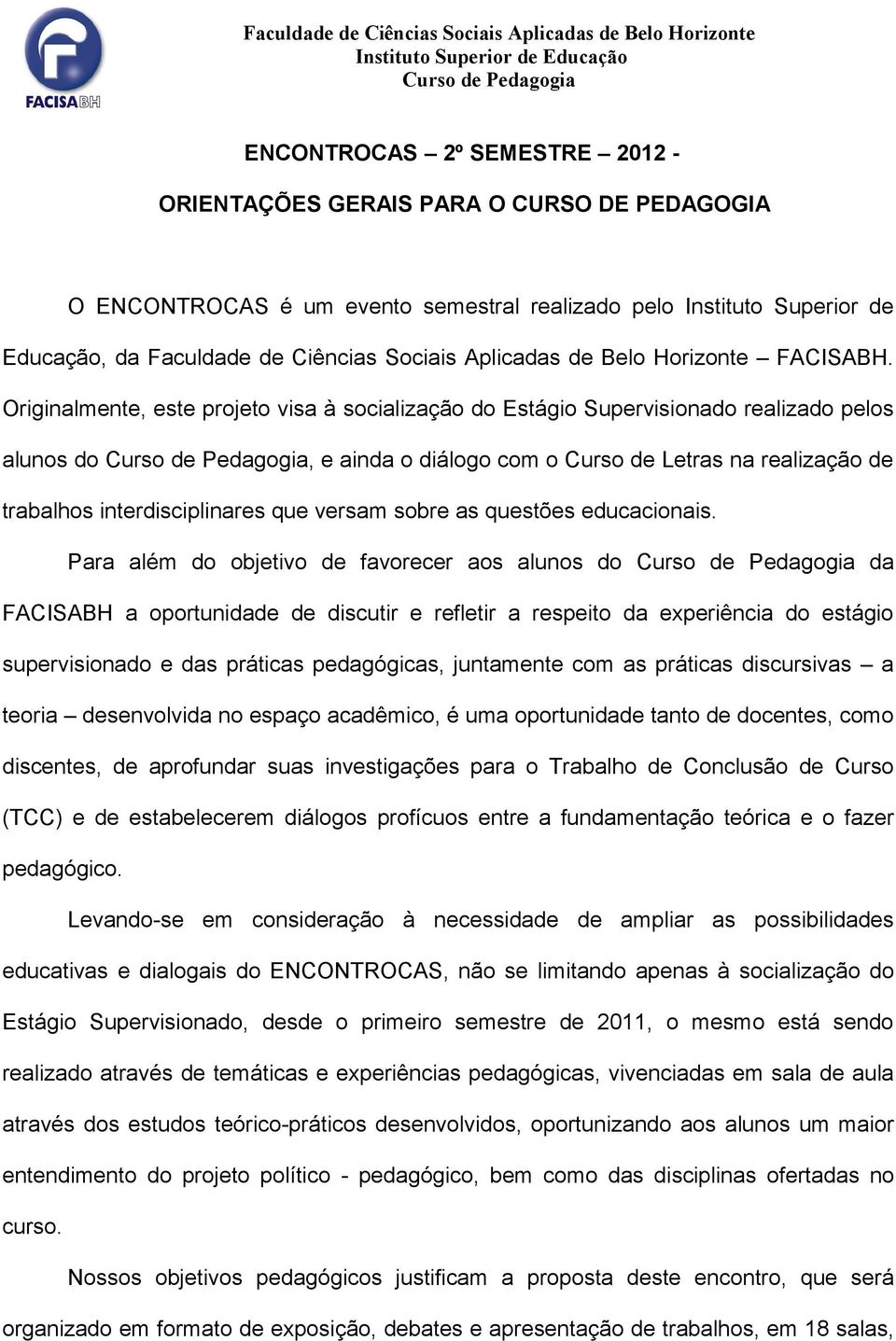 FACISABH

Faculdade de Ciências Sociais Aplicadas de Belo Horizonte
Instituto Superior de Educação
Curso de Pedagogia

ENCONTROCAS – 2º SEMESTRE – 2012 -

ORIENTAÇÕES GERAIS PARA O CURSO DE PEDAGOGIA

O ENCONTROCAS é um evento semestral realizado pelo Instituto Superior de Educação, da Faculdade de Ciências Sociais Aplicadas de Belo Horizonte – FACISABH. Originalmente, este projeto visa à socialização do Estágio Supervisionado realizado pelos alunos do Curso de Pedagogia, e ainda o diálogo com o Curso de Letras na realização de trabalhos interdisciplinares que versam sobre as questões educacionais.

Para além do objetivo de favorecer aos alunos do Curso de Pedagogia da FACISABH a oportunidade de discutir e refletir a respeito da experiência do estágio supervisionado e das práticas pedagógicas, juntamente com as práticas discursivas – a teoria – desenvolvida no espaço acadêmico, é uma oportunidade tanto de docentes, como discentes, de aprofundar suas investigações para o Trabalho de Conclusão de Curso (TCC) e de estabelecerem diálogos profícuos entre a fundamentação teórica e o fazer pedagógico.

Levando-se em consideração à necessidade de ampliar as possibilidades educativas e dialogais do ENCONTROCAS, não se limitando apenas à socialização do Estágio Supervisionado, desde o primeiro semestre de 2011, o mesmo está sendo realizado através de temáticas e experiências pedagógicas, vivenciadas em sala de aula através dos estudos teórico-práticos desenvolvidos, oportunizando aos alunos um maior entendimento do projeto político - pedagógico, bem como das disciplinas ofertadas no curso.

Nossos objetivos pedagógicos justificam a proposta deste encontro, que será organizado em formato de exposição, debates e apresentação de trabalhos, em 18 salas,